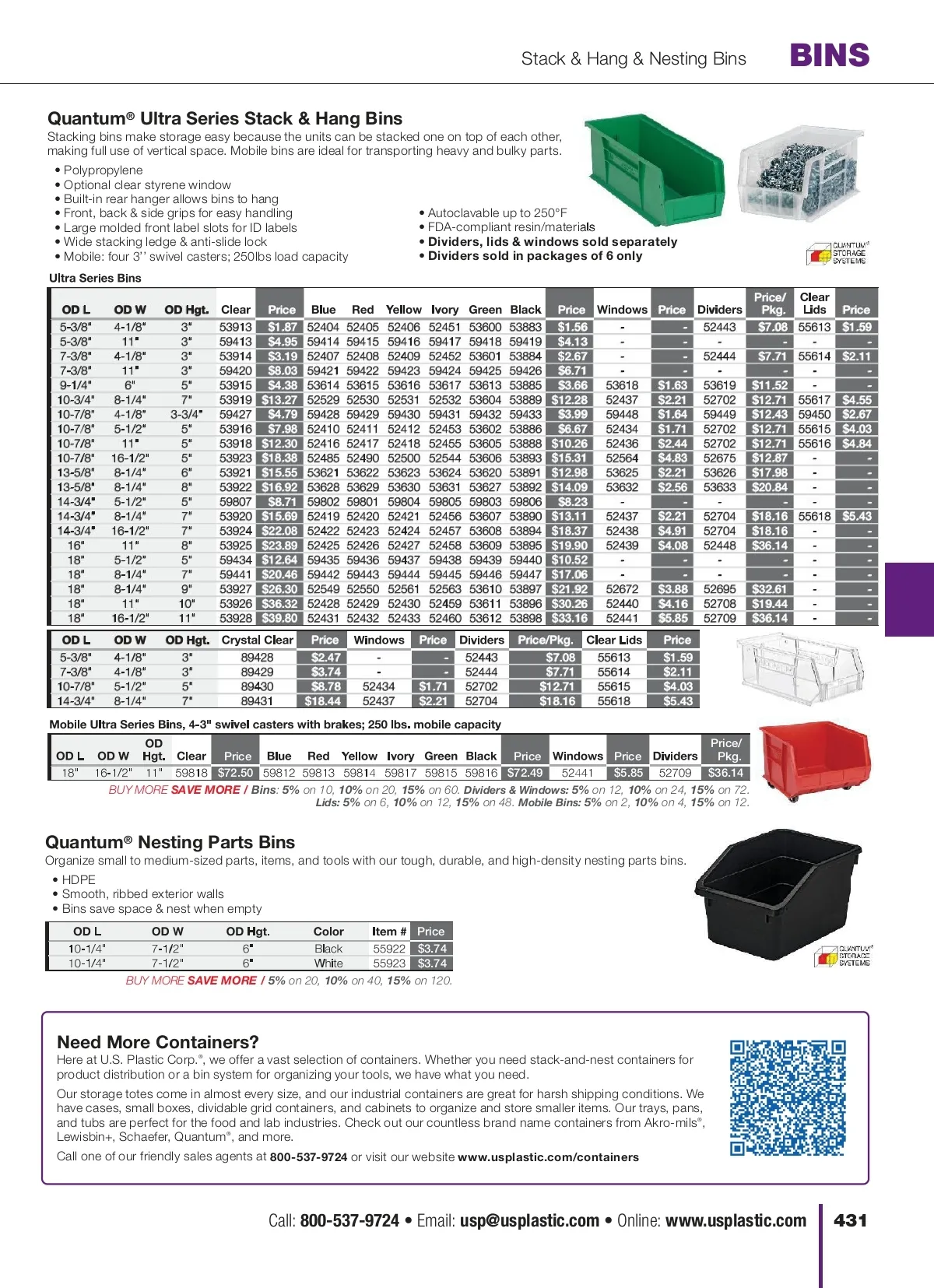 Stack & Hang & Nesting Bins BINS

Quantum® Ultra Series Stack & Hang Bins
Stacking bins make storage easy because the units can be stacked one on top of each other, making full use of vertical space. Mobile bins are ideal for transporting heavy and bulky parts.

• Polypropylene
• Optional clear styrene window
• Built-in rear hanger allows bins to hang
• Front, back & side grips for easy handling
• Large molded front label slots for ID labels
• Wide stacking ledge & anti-slide lock
• Mobile: four 3'' swivel casters; 250lbs load capacity

• Autoclavable up to 250°F
• FDA-compliant resin/materials
• Dividers, lids & windows sold separately
• Dividers sold in packages of 6 only

QUANTUM® STORAGE SYSTEMS

Ultra Series Bins

| OD L | OD W | OD Hgt. | Clear | Price | Blue | Red | Yellow | Ivory | Green | Black | Price | Windows | Price | Dividers | Price/ Pkg. | Clear Lids | Price |
|---|---|---|---|---|---|---|---|---|---|---|---|---|---|---|---|---|---|
| 5-3/8" | 4-1/8" | 3" | 53913 | $1.87 | 52404 | 52405 | 52406 | 52451 | 53600 | 53883 | $1.56 | - | - | 52443 | $7.08 | 55613 | $1.59 |
| 5-3/8" | 11" | 3" | 59413 | $4.95 | 59414 | 59415 | 59416 | 59417 | 59418 | 59419 | $4.13 | - | - | - | - | - | - |
| 7-3/8" | 4-1/8" | 3" | 53914 | $3.19 | 52407 | 52408 | 52409 | 52452 | 53601 | 53884 | $2.67 | - | - | 52444 | $7.71 | 55614 | $2.11 |
| 7-3/8" | 11" | 3" | 59420 | $8.03 | 59421 | 59422 | 59423 | 59424 | 59425 | 59426 | $6.71 | - | - | - | - | - | - |
| 9-1/4" | 6" | 5" | 53915 | $4.38 | 53614 | 53615 | 53616 | 53617 | 53613 | 53885 | $3.66 | 53618 | $1.63 | 53619 | $11.52 | - | - |
| 10-3/4" | 8-1/4" | 7" | 53919 | $13.27 | 52529 | 52530 | 52531 | 52532 | 53604 | 53889 | $12.28 | 52437 | $2.21 | 52702 | $12.71 | 55617 | $4.55 |
| 10-7/8" | 4-1/8" | 3-3/4" | 59427 | $4.79 | 59428 | 59429 | 59430 | 59431 | 59432 | 59433 | $3.99 | 59448 | $1.64 | 59449 | $12.43 | 59450 | $2.67 |
| 10-7/8" | 5-1/2" | 5" | 53916 | $7.98 | 52410 | 52411 | 52412 | 52453 | 53602 | 53886 | $6.67 | 52434 | $1.71 | 52702 | $12.71 | 55615 | $4.03 |
| 10-7/8" | 11" | 5" | 53918 | $12.30 | 52416 | 52417 | 52418 | 52455 | 53605 | 53888 | $10.26 | 52436 | $2.44 | 52702 | $12.71 | 55616 | $4.84 |
| 10-7/8" | 16-1/2" | 5" | 53923 | $18.38 | 52485 | 52490 | 52500 | 52544 | 53606 | 53893 | $15.31 | 52564 | $4.83 | 52675 | $12.87 | - | - |
| 13-5/8" | 8-1/4" | 6" | 53921 | $15.55 | 53621 | 53622 | 53623 | 53624 | 53620 | 53891 | $12.98 | 53625 | $2.21 | 53626 | $17.98 | - | - |
| 13-5/8" | 8-1/4" | 8" | 53922 | $16.92 | 53628 | 53629 | 53630 | 53631 | 53627 | 53892 | $14.09 | 53632 | $2.56 | 53633 | $20.84 | - | - |
| 14-3/4" | 5-1/2" | 5" | 59807 | $8.71 | 59802 | 59801 | 59804 | 59805 | 59803 | 59806 | $8.23 | - | - | - | - | - | - |
| 14-3/4" | 8-1/4" | 7" | 53920 | $15.69 | 52419 | 52420 | 52421 | 52456 | 53607 | 53890 | $13.11 | 52437 | $2.21 | 52704 | $18.16 | 55618 | $5.43 |
| 14-3/4" | 16-1/2" | 7" | 53924 | $22.08 | 52422 | 52423 | 52424 | 52457 | 53608 | 53894 | $18.37 | 52438 | $4.91 | 52704 | $18.16 | - | - |
| 16" | 11" | 8" | 53925 | $23.89 | 52425 | 52426 | 52427 | 52458 | 53609 | 53895 | $19.90 | 52439 | $4.08 | 52448 | $36.14 | - | - |
| 18" | 5-1/2" | 5" | 59434 | $12.64 | 59435 | 59436 | 59437 | 59438 | 59439 | 59440 | $10.52 | - | - | - | - | - | - |
| 18" | 8-1/4" | 7" | 59441 | $20.46 | 59442 | 59443 | 59444 | 59445 | 59446 | 59447 | $17.06 | - | - | - | - | - | - |
| 18" | 8-1/4" | 9" | 53927 | $26.30 | 52549 | 52550 | 52561 | 52563 | 53610 | 53897 | $21.92 | 52672 | $3.88 | 52695 | $32.61 | - | - |
| 18" | 11" | 10" | 53926 | $36.32 | 52428 | 52429 | 52430 | 52459 | 53611 | 53896 | $30.26 | 52440 | $4.16 | 52708 | $19.44 | - | - |
| 18" | 16-1/2" | 11" | 53928 | $39.80 | 52431 | 52432 | 52433 | 52460 | 53612 | 53898 | $33.16 | 52441 | $5.85 | 52709 | $36.14 | - | - |

| OD L | OD W | OD Hgt. | Crystal Clear | Price | Windows | Price | Dividers | Price/Pkg. | Clear Lids | Price |
|---|---|---|---|---|---|---|---|---|---|---|
| 5-3/8" | 4-1/8" | 3" | 89428 | $2.47 | - | - | 52443 | $7.08 | 55613 | $1.59 |
| 7-3/8" | 4-1/8" | 3" | 89429 | $3.74 | - | - | 52444 | $7.71 | 55614 | $2.11 |
| 10-7/8" | 5-1/2" | 5" | 89430 | $8.78 | 52434 | $1.71 | 52702 | $12.71 | 55615 | $4.03 |
| 14-3/4" | 8-1/4" | 7" | 89431 | $18.44 | 52437 | $2.21 | 52704 | $18.16 | 55618 | $5.43 |

Mobile Ultra Series Bins, 4-3" swivel casters with brakes; 250 lbs. mobile capacity

| OD L | OD W | OD Hgt. | Clear | Price | Blue | Red | Yellow | Ivory | Green | Black | Price | Windows | Price | Dividers | Price/ Pkg. |
|---|---|---|---|---|---|---|---|---|---|---|---|---|---|---|---|
| 18" | 16-1/2" | 11" | 59818 | $72.50 | 59812 | 59813 | 59814 | 59817 | 59815 | 59816 | $72.49 | 52441 | $5.85 | 52709 | $36.14 |

BUY MORE SAVE MORE / Bins: 5% on 10, 10% on 20, 15% on 60. Dividers & Windows: 5% on 12, 10% on 24, 15% on 72. Lids: 5% on 6, 10% on 12, 15% on 48. Mobile Bins: 5% on 2, 10% on 4, 15% on 12.

Quantum® Nesting Parts Bins
Organize small to medium-sized parts, items, and tools with our tough, durable, and high-density nesting parts bins.
• HDPE
• Smooth, ribbed exterior walls
• Bins save space & nest when empty

| OD L | OD W | OD Hgt. | Color | Item # | Price |
|---|---|---|---|---|---|
| 10-1/4" | 7-1/2" | 6" | Black | 55922 | $3.74 |
| 10-1/4" | 7-1/2" | 6" | White | 55923 | $3.74 |

BUY MORE SAVE MORE / 5% on 20, 10% on 40, 15% on 120.

QUANTUM® STORAGE SYSTEMS

Need More Containers?
Here at U.S. Plastic Corp.®, we offer a vast selection of containers. Whether you need stack-and-nest containers for product distribution or a bin system for organizing your tools, we have what you need.

Our storage totes come in almost every size, and our industrial containers are great for harsh shipping conditions. We have cases, small boxes, dividable grid containers, and cabinets to organize and store smaller items. Our trays, pans, and tubs are perfect for the food and lab industries. Check out our countless brand name containers from Akro-mils®, Lewisbin+, Schaefer, Quantum®, and more.

Call one of our friendly sales agents at 800-537-9724 or visit our website www.usplastic.com/containers

Call: 800-537-9724 • Email: usp@usplastic.com • Online: www.usplastic.com 431